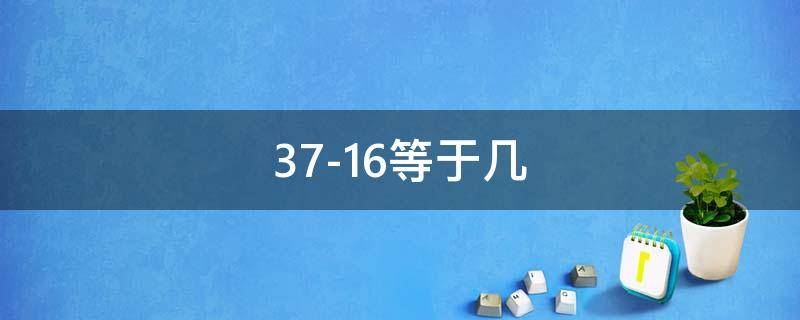 37-16等于几